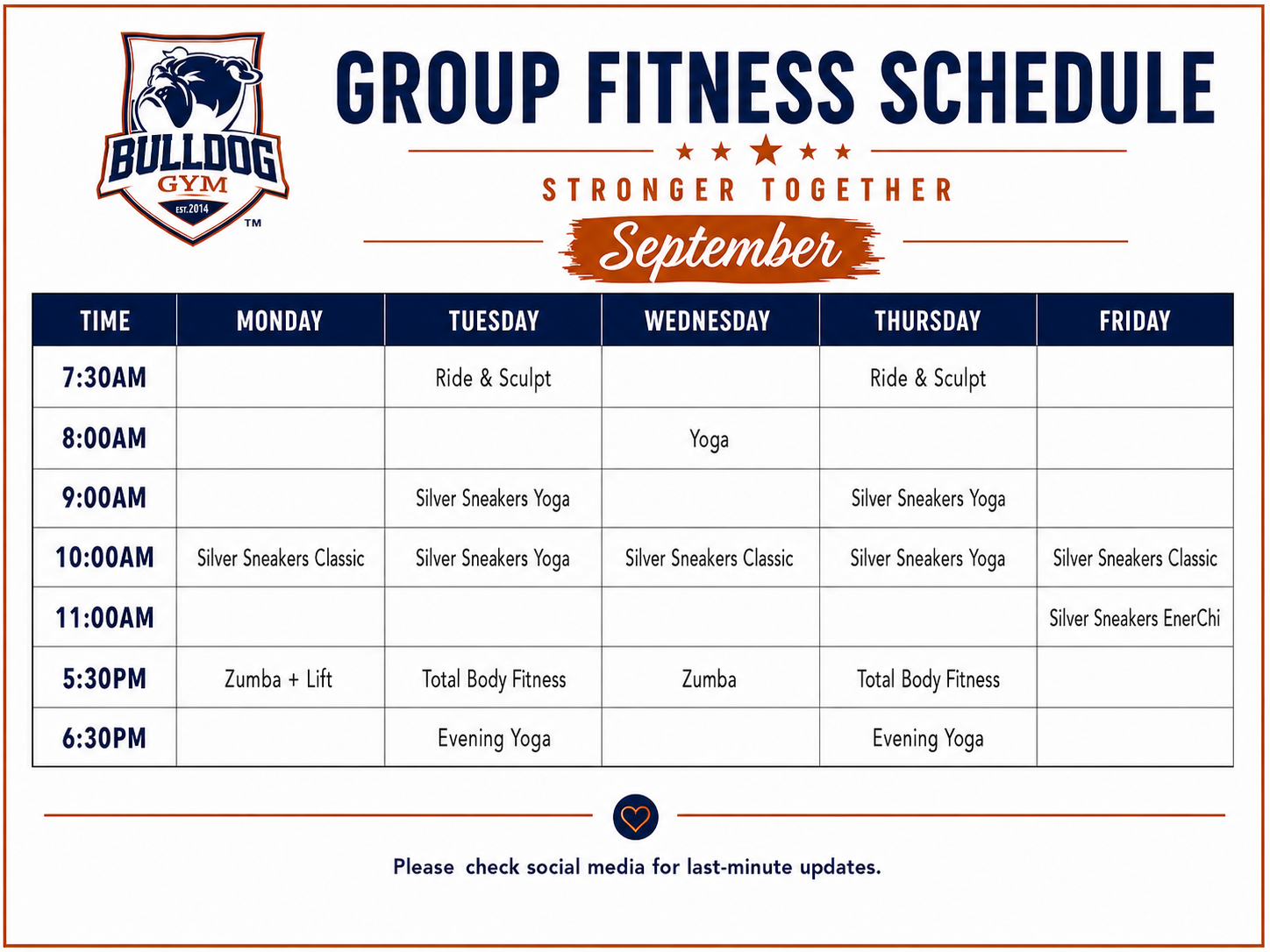 BULLDOG GYM EST. 2014 TM

GROUP FITNESS SCHEDULE

STRONGER TOGETHER

September

| TIME | MONDAY | TUESDAY | WEDNESDAY | THURSDAY | FRIDAY |
|---|---|---|---|---|---|
| 7:30AM | | Ride & Sculpt | | Ride & Sculpt | |
| 8:00AM | | | Yoga | | |
| 9:00AM | | Silver Sneakers Yoga | | Silver Sneakers Yoga | |
| 10:00AM | Silver Sneakers Classic | Silver Sneakers Yoga | Silver Sneakers Classic | Silver Sneakers Yoga | Silver Sneakers Classic |
| 11:00AM | | | | | Silver Sneakers EnerChi |
| 5:30PM | Zumba + Lift | Total Body Fitness | Zumba | Total Body Fitness | |
| 6:30PM | | Evening Yoga | | Evening Yoga | |

Please check social media for last-minute updates.